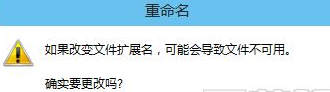 重命名

如果改变文件扩展名，可能会导致文件不可用。

确实要更改吗?